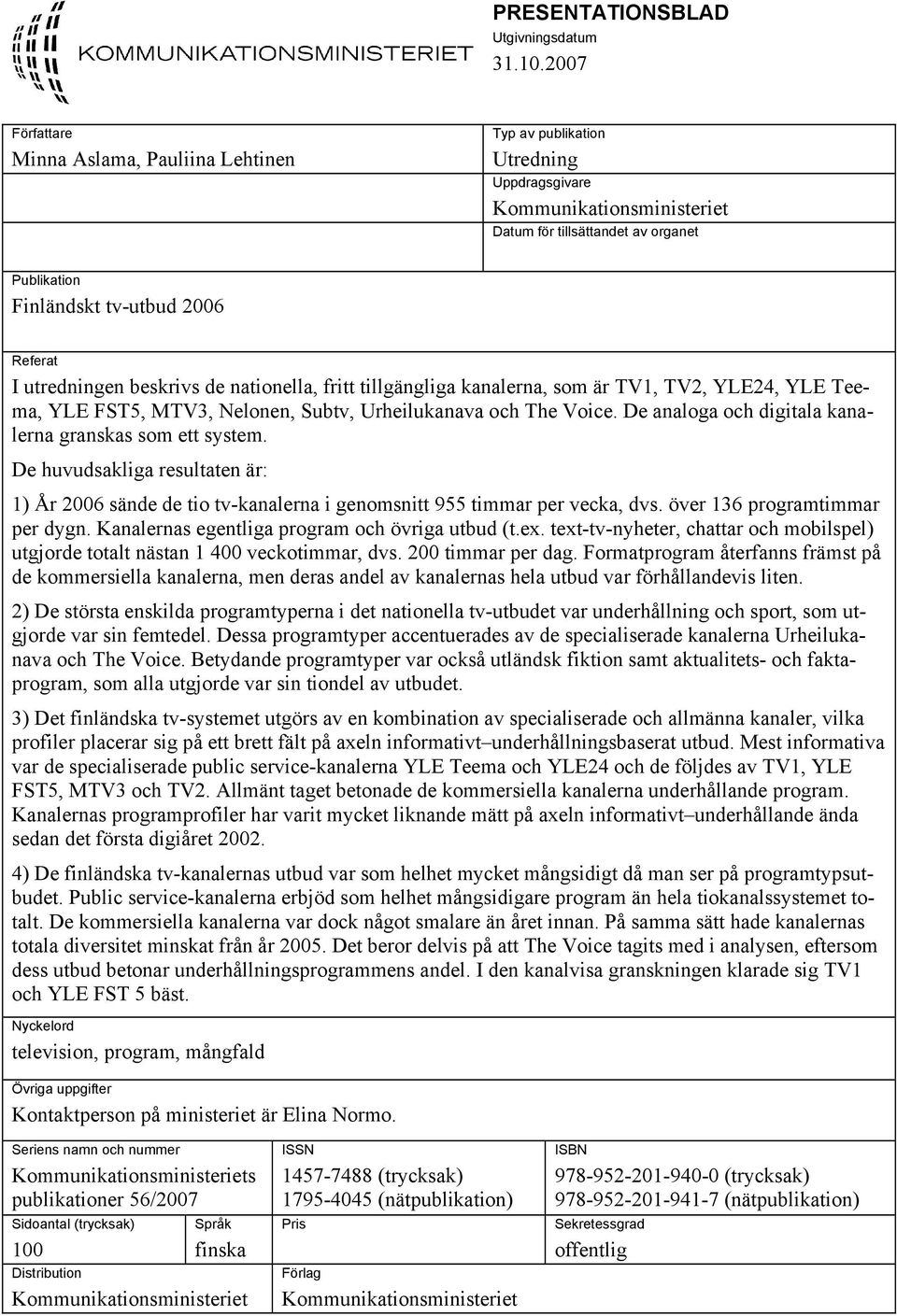 KOMMUNIKATIONSMINISTERIET

PRESENTATIONSBLAD
Utgivningsdatum
31.10.2007

Författare
Minna Aslama, Pauliina Lehtinen

Typ av publikation
Utredning
Uppdragsgivare
Kommunikationsministeriet
Datum för tillsättandet av organet

Publikation
Finländskt tv-utbud 2006

Referat
I utredningen beskrivs de nationella, fritt tillgängliga kanalerna, som är TV1, TV2, YLE24, YLE Teema, YLE FST5, MTV3, Nelonen, Subtv, Urheilukanava och The Voice. De analoga och digitala kanalerna granskas som ett system.

De huvudsakliga resultaten är:

1) År 2006 sände de tio tv-kanalerna i genomsnitt 955 timmar per vecka, dvs. över 136 programtimmar per dygn. Kanalernas egentliga program och övriga utbud (t.ex. text-tv-nyheter, chattar och mobilspel) utgjorde totalt nästan 1 400 veckotimmar, dvs. 200 timmar per dag. Formatprogram återfanns främst på de kommersiella kanalerna, men deras andel av kanalernas hela utbud var förhållandevis liten.

2) De största enskilda programtyperna i det nationella tv-utbudet var underhållning och sport, som utgjorde var sin femtedel. Dessa programtyper accentuerades av de specialiserade kanalerna Urheilukanava och The Voice. Betydande programtyper var också utländsk fiktion samt aktualitets- och faktaprogram, som alla utgjorde var sin tiondel av utbudet.

3) Det finländska tv-systemet utgörs av en kombination av specialiserade och allmänna kanaler, vilka profiler placerar sig på ett brett fält på axeln informativt–underhållningsbaserat utbud. Mest informativa var de specialiserade public service-kanalerna YLE Teema och YLE24 och de följdes av TV1, YLE FST5, MTV3 och TV2. Allmänt taget betonade de kommersiella kanalerna underhållande program. Kanalernas programprofiler har varit mycket liknande mätt på axeln informativt–underhållande ända sedan det första digiåret 2002.

4) De finländska tv-kanalernas utbud var som helhet mycket mångsidigt då man ser på programtypsutbudet. Public service-kanalerna erbjöd som helhet mångsidigare program än hela tiokanalssystemet totalt. De kommersiella kanalerna var dock något smalare än året innan. På samma sätt hade kanalernas totala diversitet minskat från år 2005. Det beror delvis på att The Voice tagits med i analysen, eftersom dess utbud betonar underhållningsprogrammens andel. I den kanalvisa granskningen klarade sig TV1 och YLE FST 5 bäst.

Nyckelord
television, program, mångfald

Övriga uppgifter
Kontaktperson på ministeriet är Elina Normo.

Seriens namn och nummer
Kommunikationsministeriets publikationer 56/2007

ISSN
1457-7488 (trycksak)
1795-4045 (nätpublikation)

ISBN
978-952-201-940-0 (trycksak)
978-952-201-941-7 (nätpublikation)

Sidoantal (trycksak)
100

Språk
finska

Pris

Sekretessgrad
offentlig

Distribution
Kommunikationsministeriet

Förlag
Kommunikationsministeriet